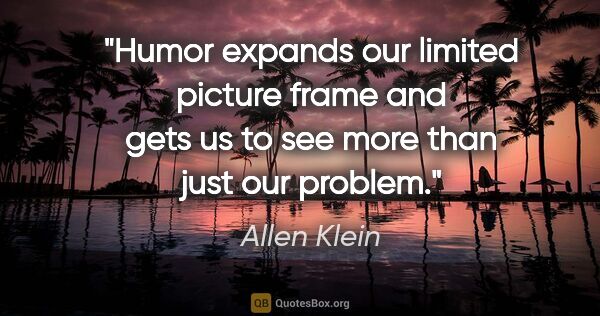 "Humor expands our limited picture frame and gets us to see more than just our problem."

Allen Klein

QB QuotesBox.org